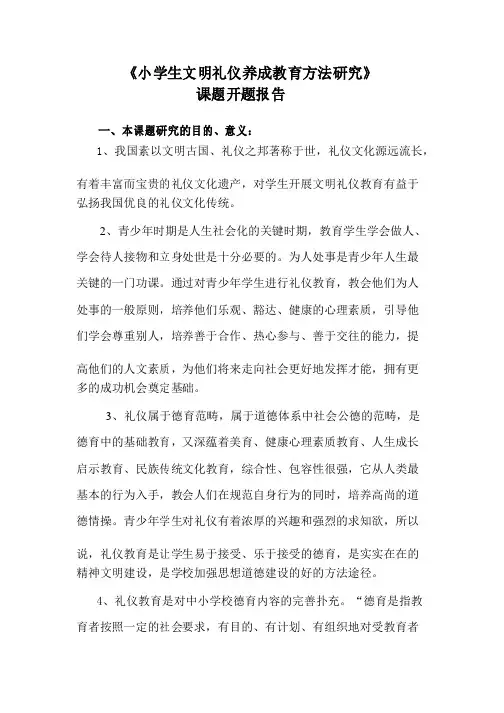 《小学生文明礼仪养成教育方法研究》
课题开题报告

一、本课题研究的目的、意义：

1、我国素以文明古国、礼仪之邦著称于世，礼仪文化源远流长，有着丰富而宝贵的礼仪文化遗产，对学生开展文明礼仪教育有益于弘扬我国优良的礼仪文化传统。

2、青少年时期是人生社会化的关键时期，教育学生学会做人、学会待人接物和立身处世是十分必要的。为人处事是青少年人生最关键的一门功课。通过对青少年学生进行礼仪教育，教会他们为人处事的一般原则，培养他们乐观、豁达、健康的心理素质，引导他们学会尊重别人，培养善于合作、热心参与、善于交往的能力，提高他们的人文素质，为他们将来走向社会更好地发挥才能，拥有更多的成功机会奠定基础。

3、礼仪属于德育范畴，属于道德体系中社会公德的范畴，是德育中的基础教育，又深蕴着美育、健康心理素质教育、人生成长启示教育、民族传统文化教育，综合性、包容性很强，它从人类最基本的行为入手，教会人们在规范自身行为的同时，培养高尚的道德情操。青少年学生对礼仪有着浓厚的兴趣和强烈的求知欲，所以说，礼仪教育是让学生易于接受、乐于接受的德育，是实实在在的精神文明建设，是学校加强思想道德建设的好的方法途径。

4、礼仪教育是对中小学校德育内容的完善扑充。“德育是指教育者按照一定的社会要求，有目的、有计划、有组织地对受教育者